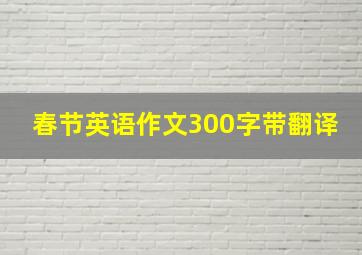 春节英语作文300字带翻译